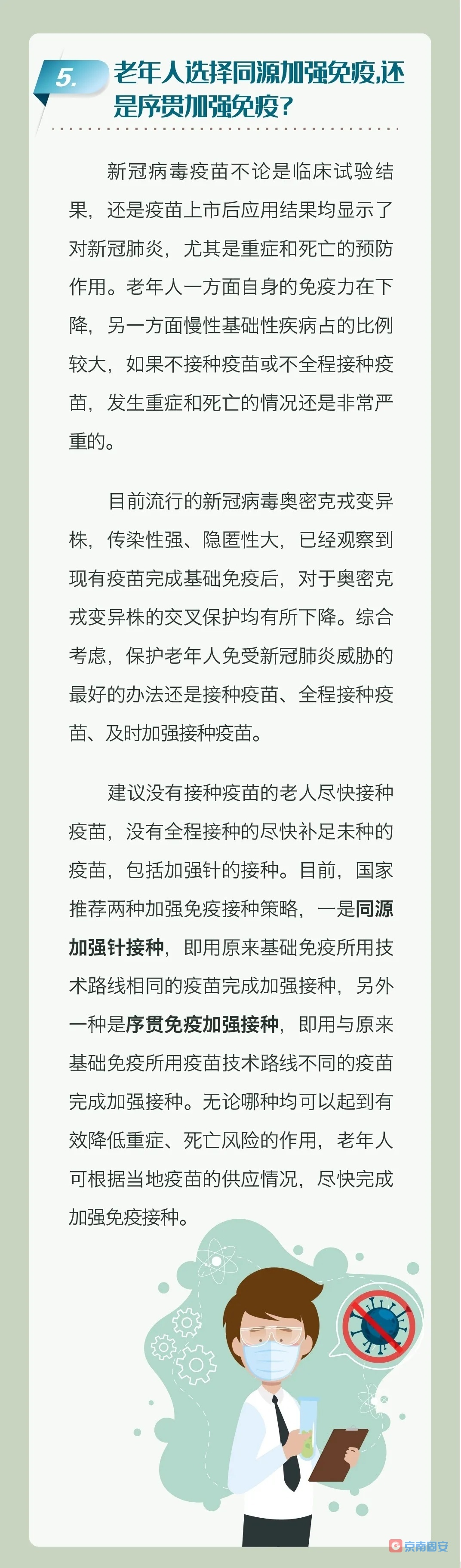 5. 老年人选择同源加强免疫,还是序贯加强免疫?

新冠病毒疫苗不论是临床试验结果，还是疫苗上市后应用结果均显示了对新冠肺炎，尤其是重症和死亡的预防作用。老年人一方面自身的免疫力在下降，另一方面慢性基础性疾病占的比例较大，如果不接种疫苗或不全程接种疫苗，发生重症和死亡的情况还是非常严重的。

目前流行的新冠病毒奥密克戎变异株，传染性强、隐匿性大，已经观察到现有疫苗完成基础免疫后，对于奥密克戎变异株的交叉保护均有所下降。综合考虑，保护老年人免受新冠肺炎威胁的最好的办法还是接种疫苗、全程接种疫苗、及时加强接种疫苗。

建议没有接种疫苗的老人尽快接种疫苗，没有全程接种的尽快补足未种的疫苗，包括加强针的接种。目前，国家推荐两种加强免疫接种策略，一是同源加强针接种，即用原来基础免疫所用技术路线相同的疫苗完成加强接种，另外一种是序贯免疫加强接种，即用与原来基础免疫所用疫苗技术路线不同的疫苗完成加强接种。无论哪种均可以起到有效降低重症、死亡风险的作用，老年人可根据当地疫苗的供应情况，尽快完成加强免疫接种。

京南固安